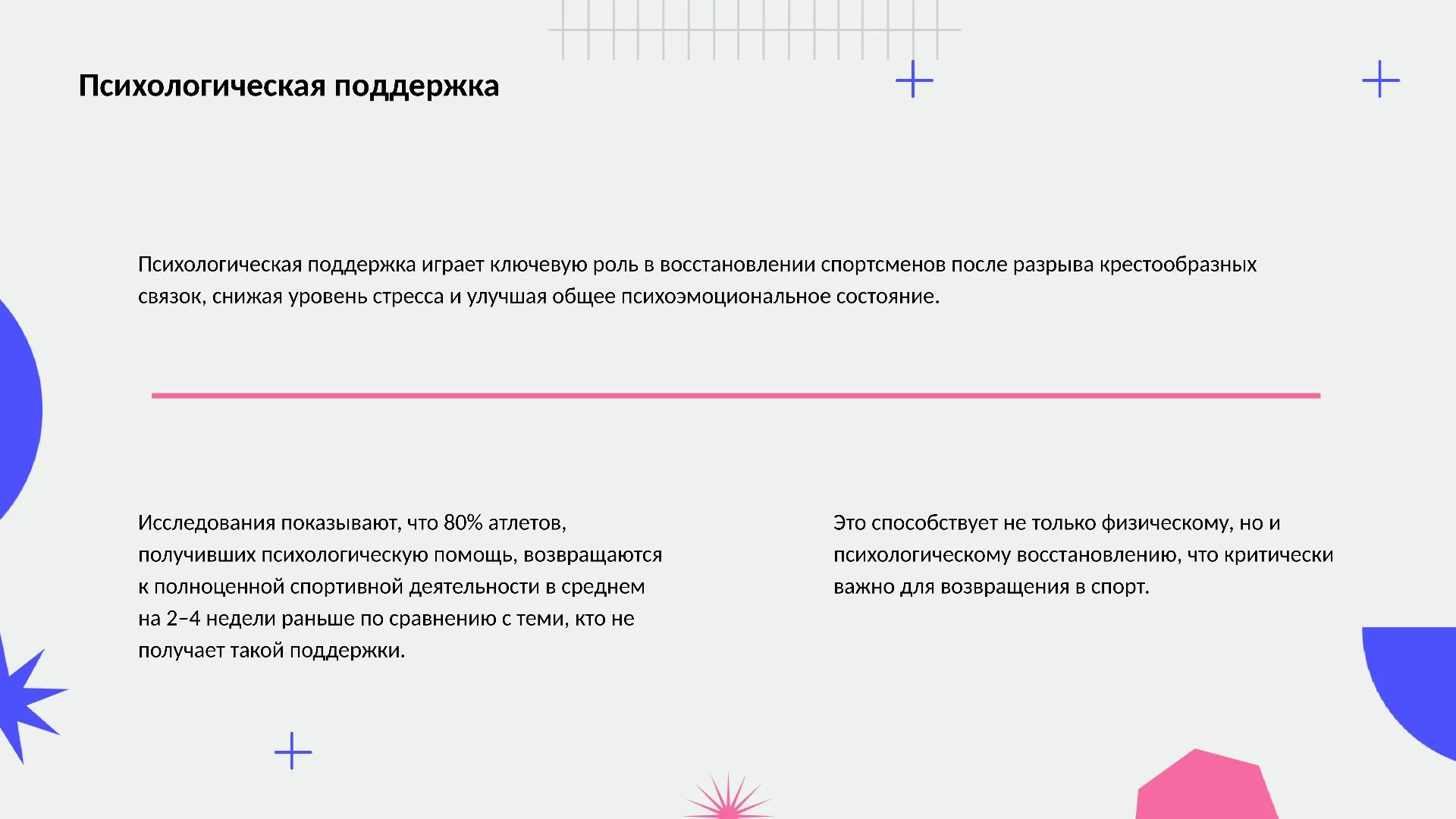 Психологическая поддержка

Психологическая поддержка играет ключевую роль в восстановлении спортсменов после разрыва крестообразных связок, снижая уровень стресса и улучшая общее психоэмоциональное состояние.

Исследования показывают, что 80% атлетов, получивших психологическую помощь, возвращаются к полноценной спортивной деятельности в среднем на 2–4 недели раньше по сравнению с теми, кто не получает такой поддержки.

Это способствует не только физическому, но и психологическому восстановлению, что критически важно для возвращения в спорт.